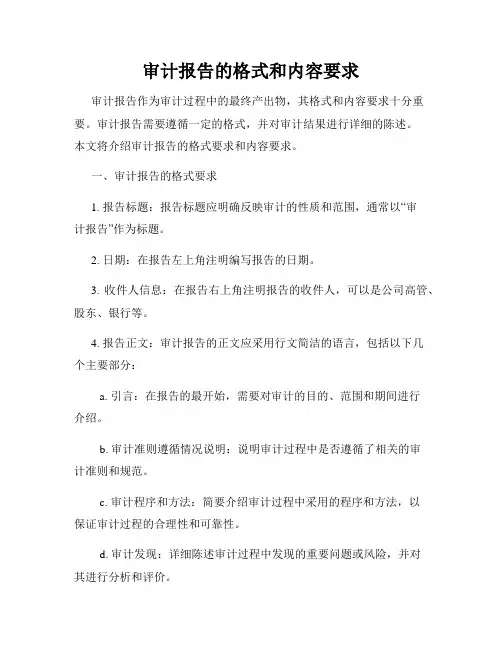 审计报告的格式和内容要求

审计报告作为审计过程中的最终产出物，其格式和内容要求十分重要。审计报告需要遵循一定的格式，并对审计结果进行详细的陈述。本文将介绍审计报告的格式要求和内容要求。

一、审计报告的格式要求

1. 报告标题：报告标题应明确反映审计的性质和范围，通常以“审计报告”作为标题。

2. 日期：在报告左上角注明编写报告的日期。

3. 收件人信息：在报告右上角注明报告的收件人，可以是公司高管、股东、银行等。

4. 报告正文：审计报告的正文应采用行文简洁的语言，包括以下几个主要部分：

a. 引言：在报告的最开始，需要对审计的目的、范围和期间进行介绍。

b. 审计准则遵循情况说明：说明审计过程中是否遵循了相关的审计准则和规范。

c. 审计程序和方法：简要介绍审计过程中采用的程序和方法，以保证审计过程的合理性和可靠性。

d. 审计发现：详细陈述审计过程中发现的重要问题或风险，并对其进行分析和评价。